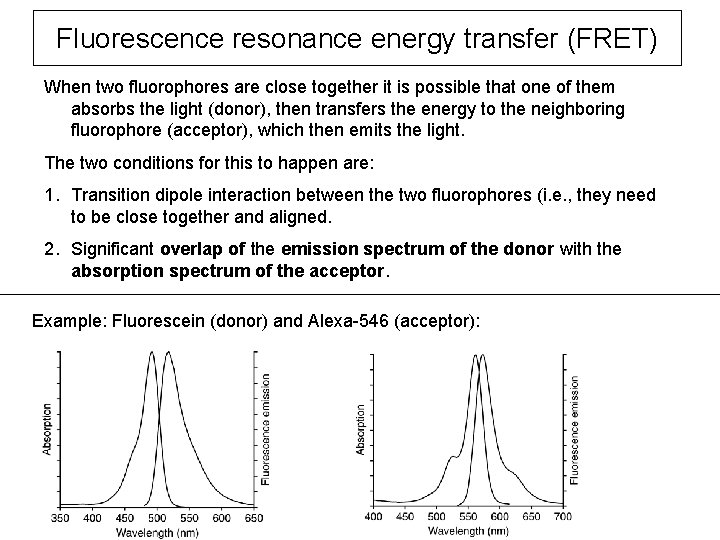 Fluorescence resonance energy transfer (FRET)

When two fluorophores are close together it is possible that one of them absorbs the light (donor), then transfers the energy to the neighboring fluorophore (acceptor), which then emits the light.

The two conditions for this to happen are:

1. Transition dipole interaction between the two fluorophores (i.e., they need to be close together and aligned.

2. Significant overlap of the emission spectrum of the donor with the absorption spectrum of the acceptor.

Example: Fluorescein (donor) and Alexa-546 (acceptor):

Absorption
Fluorescence emission
350 400 450 500 550 600 650
Wavelength (nm)

Absorption
Fluorescence emission
400 450 500 550 600 650 700
Wavelength (nm)